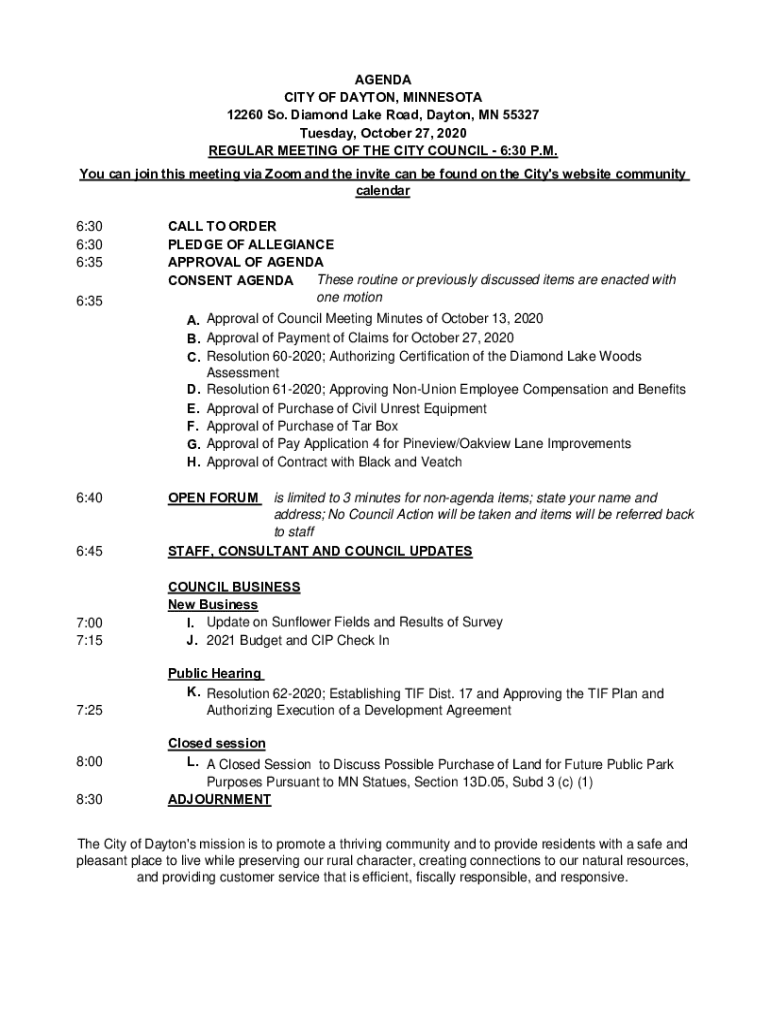 AGENDA
CITY OF DAYTON, MINNESOTA
12260 So. Diamond Lake Road, Dayton, MN 55327
Tuesday, October 27, 2020
REGULAR MEETING OF THE CITY COUNCIL - 6:30 P.M.

You can join this meeting via Zoom and the invite can be found on the City's website community calendar

6:30 CALL TO ORDER
6:30 PLEDGE OF ALLEGIANCE
6:35 APPROVAL OF AGENDA
6:35 CONSENT AGENDA These routine or previously discussed items are enacted with one motion

A. Approval of Council Meeting Minutes of October 13, 2020
B. Approval of Payment of Claims for October 27, 2020
C. Resolution 60-2020; Authorizing Certification of the Diamond Lake Woods Assessment
D. Resolution 61-2020; Approving Non-Union Employee Compensation and Benefits
E. Approval of Purchase of Civil Unrest Equipment
F. Approval of Purchase of Tar Box
G. Approval of Pay Application 4 for Pineview/Oakview Lane Improvements
H. Approval of Contract with Black and Veatch

6:40 OPEN FORUM is limited to 3 minutes for non-agenda items; state your name and address; No Council Action will be taken and items will be referred back to staff

6:45 STAFF, CONSULTANT AND COUNCIL UPDATES

COUNCIL BUSINESS
New Business
7:00 I. Update on Sunflower Fields and Results of Survey
7:15 J. 2021 Budget and CIP Check In

Public Hearing
7:25 K. Resolution 62-2020; Establishing TIF Dist. 17 and Approving the TIF Plan and Authorizing Execution of a Development Agreement

Closed session
8:00 L. A Closed Session to Discuss Possible Purchase of Land for Future Public Park Purposes Pursuant to MN Statues, Section 13D.05, Subd 3 (c) (1)
8:30 ADJOURNMENT

The City of Dayton's mission is to promote a thriving community and to provide residents with a safe and pleasant place to live while preserving our rural character, creating connections to our natural resources, and providing customer service that is efficient, fiscally responsible, and responsive.